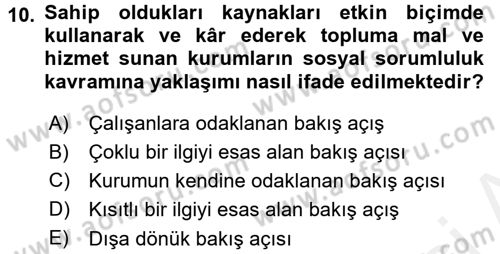 10. Sahip oldukları kaynakları etkin biçimde kullanarak ve kâr ederek topluma mal ve hizmet sunan kurumların sosyal sorumluluk kavramına yaklaşımı nasıl ifade edilmektedir?

A) Çalışanlara odaklanan bakış açış
B) Çoklu bir ilgiyi esas alan bakış açısı
C) Kurumun kendine odaklanan bakış açısı
D) Kısıtlı bir ilgiyi esas alan bakış açış
E) Dışa dönük bakış açısı

www.aofsoru.com